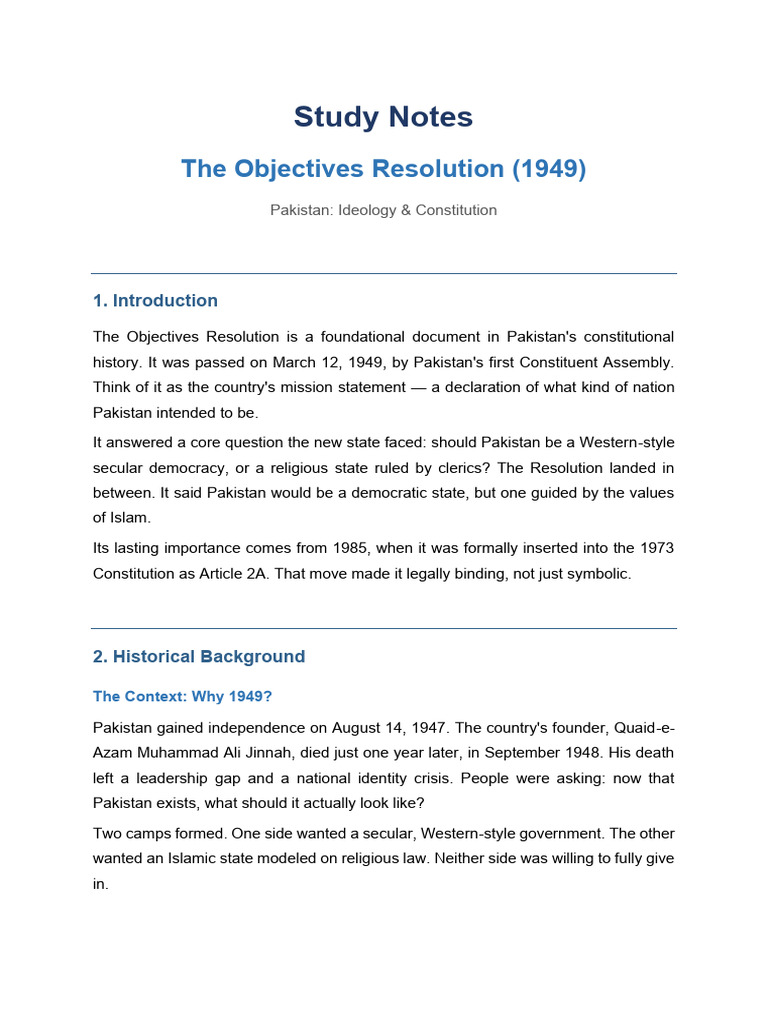 Study Notes

The Objectives Resolution (1949)

Pakistan: Ideology & Constitution

1. Introduction

The Objectives Resolution is a foundational document in Pakistan's constitutional history. It was passed on March 12, 1949, by Pakistan's first Constituent Assembly. Think of it as the country's mission statement — a declaration of what kind of nation Pakistan intended to be.

It answered a core question the new state faced: should Pakistan be a Western-style secular democracy, or a religious state ruled by clerics? The Resolution landed in between. It said Pakistan would be a democratic state, but one guided by the values of Islam.

Its lasting importance comes from 1985, when it was formally inserted into the 1973 Constitution as Article 2A. That move made it legally binding, not just symbolic.

2. Historical Background

The Context: Why 1949?

Pakistan gained independence on August 14, 1947. The country's founder, Quaid-e-Azam Muhammad Ali Jinnah, died just one year later, in September 1948. His death left a leadership gap and a national identity crisis. People were asking: now that Pakistan exists, what should it actually look like?

Two camps formed. One side wanted a secular, Western-style government. The other wanted an Islamic state modeled on religious law. Neither side was willing to fully give in.